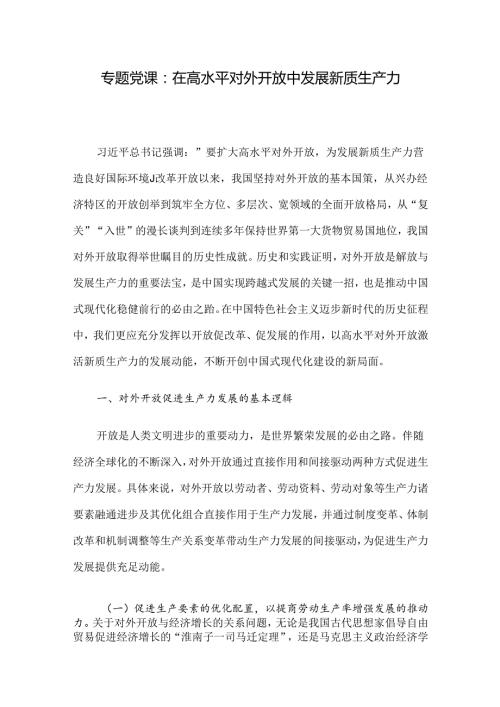 专题党课：在高水平对外开放中发展新质生产力

习近平总书记强调：”要扩大高水平对外开放，为发展新质生产力营造良好国际环境J改革开放以来，我国坚持对外开放的基本国策，从兴办经济特区的开放创举到筑牢全方位、多层次、宽领域的全面开放格局，从“复关”“入世”的漫长谈判到连续多年保持世界第一大货物贸易国地位，我国对外开放取得举世瞩目的历史性成就。历史和实践证明，对外开放是解放与发展生产力的重要法宝，是中国实现跨越式发展的关键一招，也是推动中国式现代化稳健前行的必由之路。在中国特色社会主义迈步新时代的历史征程中，我们更应充分发挥以开放促改革、促发展的作用，以高水平对外开放激活新质生产力的发展动能，不断开创中国式现代化建设的新局面。

一、对外开放促进生产力发展的基本逻辑

开放是人类文明进步的重要动力，是世界繁荣发展的必由之路。伴随经济全球化的不断深入，对外开放通过直接作用和间接驱动两种方式促进生产力发展。具体来说，对外开放以劳动者、劳动资料、劳动对象等生产力诸要素融通进步及其优化组合直接作用于生产力发展，并通过制度变革、体制改革和机制调整等生产关系变革带动生产力发展的间接驱动，为促进生产力发展提供充足动能。

（一）促进生产要素的优化配置，以提高劳动生产率增强发展的推动力。关于对外开放与经济增长的关系问题，无论是我国古代思想家倡导自由贸易促进经济增长的“淮南子一司马迁定理”，还是马克思主义政治经济学